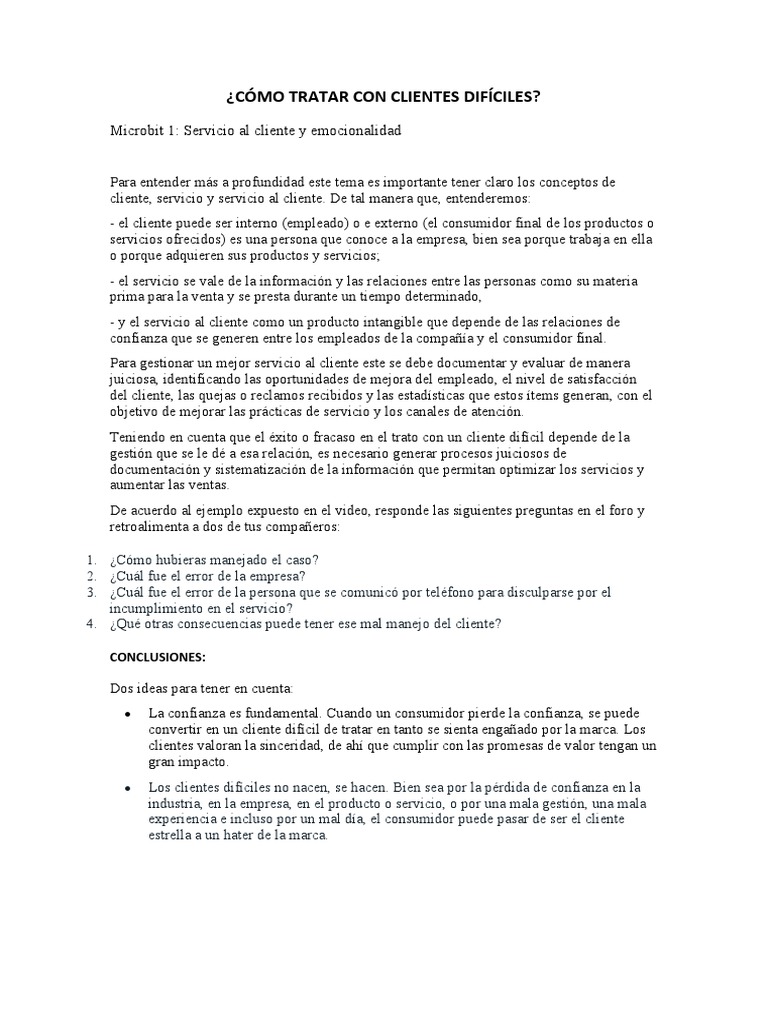 ¿CÓMO TRATAR CON CLIENTES DIFÍCILES?

Microbit 1: Servicio al cliente y emocionalidad

Para entender más a profundidad este tema es importante tener claro los conceptos de cliente, servicio y servicio al cliente. De tal manera que, entenderemos:

- el cliente puede ser interno (empleado) o e externo (el consumidor final de los productos o servicios ofrecidos) es una persona que conoce a la empresa, bien sea porque trabaja en ella o porque adquieren sus productos y servicios;

- el servicio se vale de la información y las relaciones entre las personas como su materia prima para la venta y se presta durante un tiempo determinado,

- y el servicio al cliente como un producto intangible que depende de las relaciones de confianza que se generen entre los empleados de la compañía y el consumidor final.

Para gestionar un mejor servicio al cliente este se debe documentar y evaluar de manera juiciosa, identificando las oportunidades de mejora del empleado, el nivel de satisfacción del cliente, las quejas o reclamos recibidos y las estadísticas que estos ítems generan, con el objetivo de mejorar las prácticas de servicio y los canales de atención.

Teniendo en cuenta que el éxito o fracaso en el trato con un cliente difícil depende de la gestión que se le dé a esa relación, es necesario generar procesos juiciosos de documentación y sistematización de la información que permitan optimizar los servicios y aumentar las ventas.

De acuerdo al ejemplo expuesto en el video, responde las siguientes preguntas en el foro y retroalimenta a dos de tus compañeros:

1. ¿Cómo hubieras manejado el caso?
2. ¿Cuál fue el error de la empresa?
3. ¿Cuál fue el error de la persona que se comunicó por teléfono para disculparse por el incumplimiento en el servicio?
4. ¿Qué otras consecuencias puede tener ese mal manejo del cliente?

CONCLUSIONES:

Dos ideas para tener en cuenta:

• La confianza es fundamental. Cuando un consumidor pierde la confianza, se puede convertir en un cliente difícil de tratar en tanto se sienta engañado por la marca. Los clientes valoran la sinceridad, de ahí que cumplir con las promesas de valor tengan un gran impacto.

• Los clientes difíciles no nacen, se hacen. Bien sea por la pérdida de confianza en la industria, en la empresa, en el producto o servicio, o por una mala gestión, una mala experiencia e incluso por un mal día, el consumidor puede pasar de ser el cliente estrella a un hater de la marca.